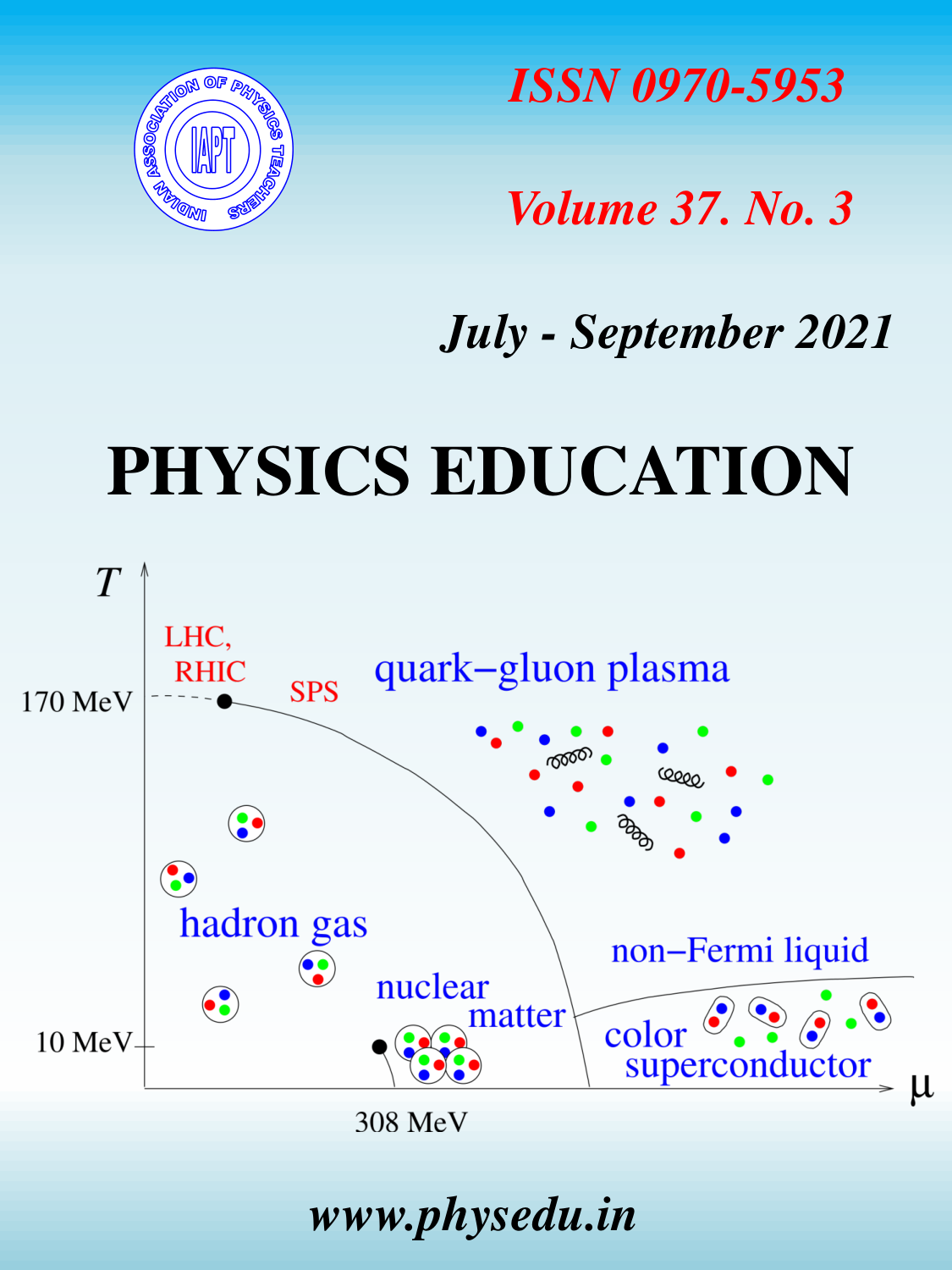 INDIAN ASSOCIATION OF PHYSICS TEACHERS
IAPT

ISSN 0970-5953

Volume 37. No. 3

July - September 2021

PHYSICS EDUCATION

$T$

LHC, RHIC

SPS

quark–gluon plasma

170 MeV

hadron gas

non–Fermi liquid

nuclear matter

color superconductor

10 MeV

308 MeV

$\mu$

www.physedu.in